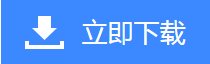 立即下载